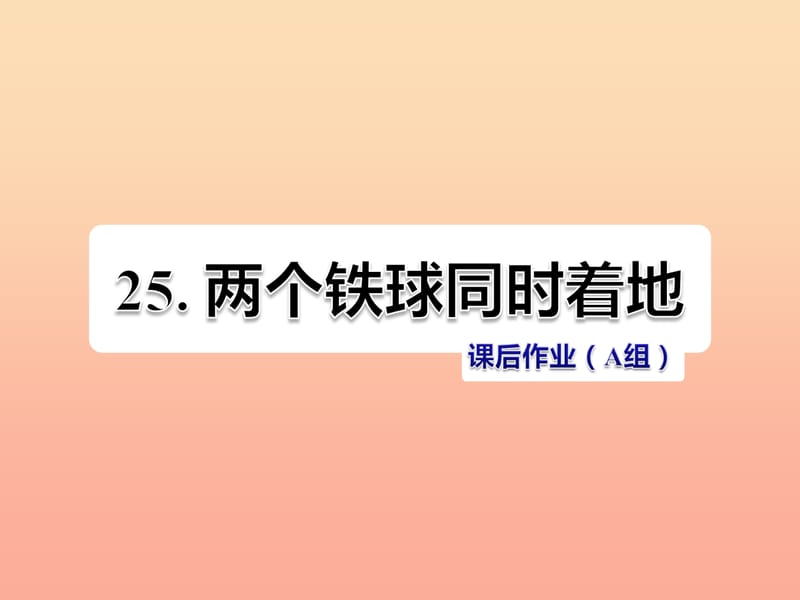 25. 两个铁球同时着地

课后作业（A组）